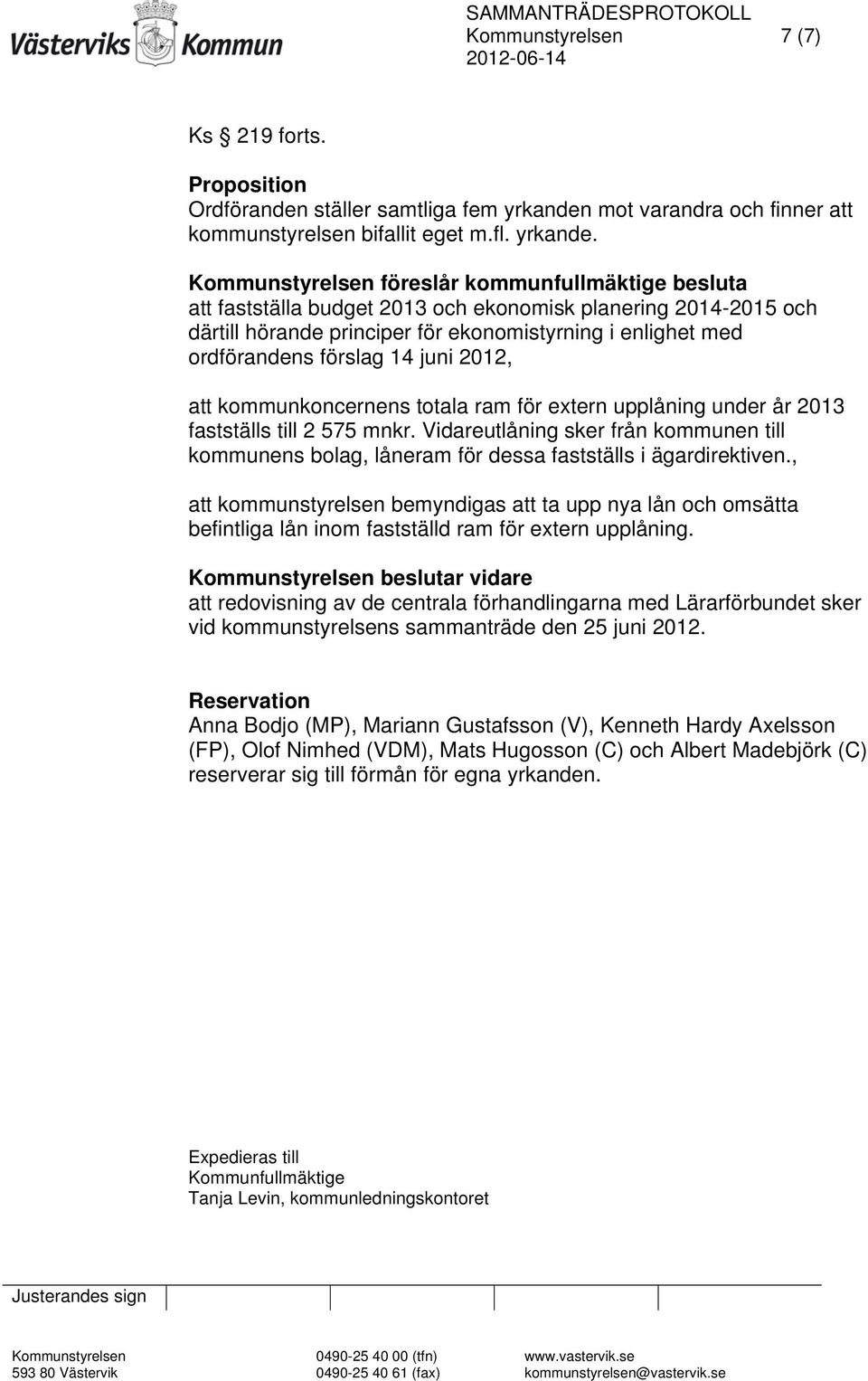 Västerviks Kommun

SAMMANTRÄDESPROTOKOLL
Kommunstyrelsen 7 (7)
2012-06-14

Ks § 219 forts.

Proposition
Ordföranden ställer samtliga fem yrkanden mot varandra och finner att kommunstyrelsen bifallit eget m.fl. yrkande.

Kommunstyrelsen föreslår kommunfullmäktige besluta
att fastställa budget 2013 och ekonomisk planering 2014-2015 och därtill hörande principer för ekonomistyrning i enlighet med ordförandens förslag 14 juni 2012,

att kommunkoncernens totala ram för extern upplåning under år 2013 fastställs till 2 575 mnkr. Vidareutlåning sker från kommunen till kommunens bolag, låneram för dessa fastställs i ägardirektiven.,

att kommunstyrelsen bemyndigas att ta upp nya lån och omsätta befintliga lån inom fastställd ram för extern upplåning.

Kommunstyrelsen beslutar vidare
att redovisning av de centrala förhandlingarna med Lärarförbundet sker vid kommunstyrelsens sammanträde den 25 juni 2012.

Reservation
Anna Bodjo (MP), Mariann Gustafsson (V), Kenneth Hardy Axelsson (FP), Olof Nimhed (VDM), Mats Hugosson (C) och Albert Madebjörk (C) reserverar sig till förmån för egna yrkanden.

Expedieras till
Kommunfullmäktige
Tanja Levin, kommunledningskontoret

Justerandes sign

Kommunstyrelsen
593 80 Västervik
0490-25 40 00 (tfn)
0490-25 40 61 (fax)
www.vastervik.se
kommunstyrelsen@vastervik.se